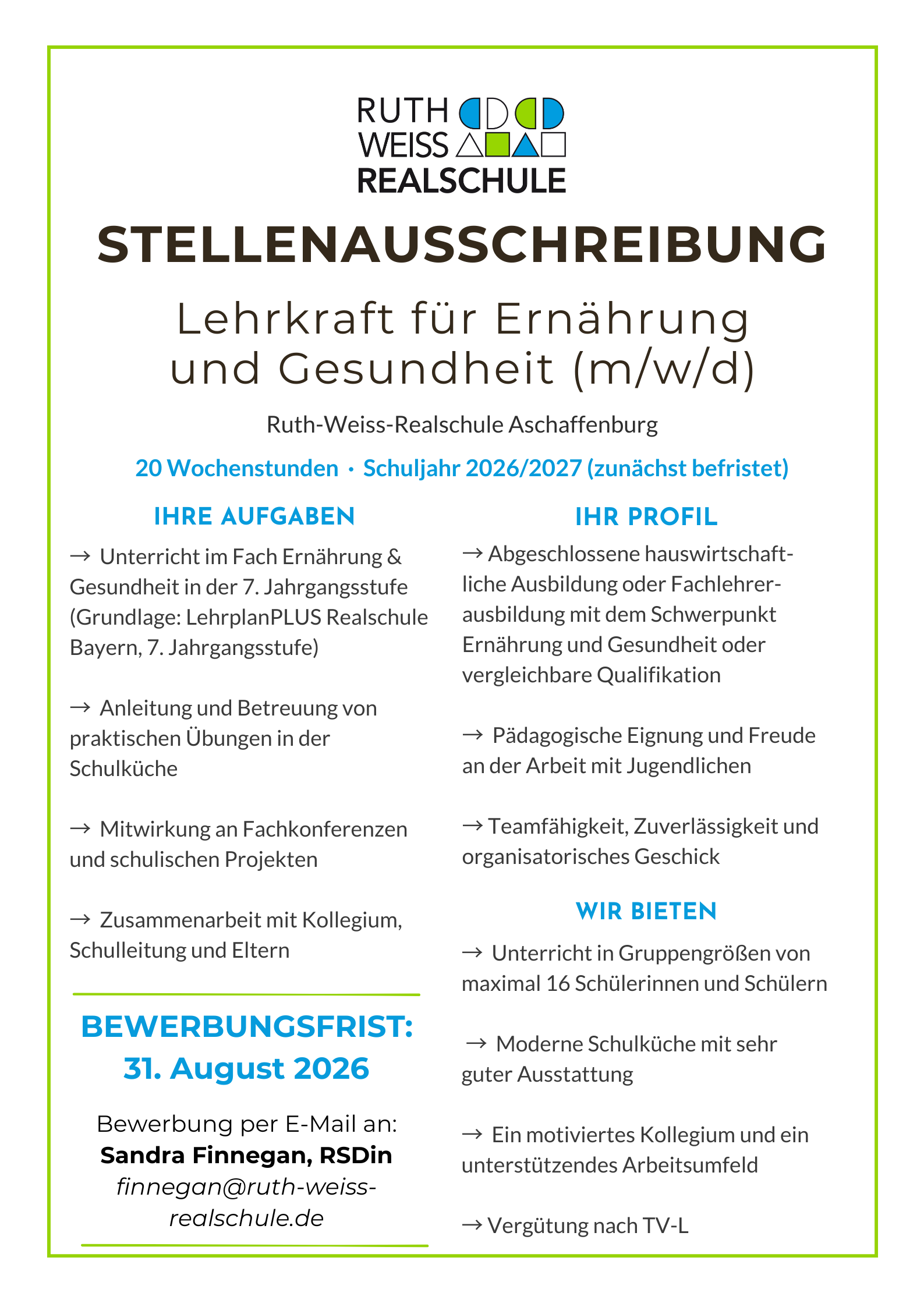 RUTH
WEISS
REALSCHULE

STELLENAUSSCHREIBUNG

Lehrkraft für Ernährung
und Gesundheit (m/w/d)

Ruth-Weiss-Realschule Aschaffenburg

20 Wochenstunden · Schuljahr 2026/2027 (zunächst befristet)

IHRE AUFGABEN

→ Unterricht im Fach Ernährung & Gesundheit in der 7. Jahrgangsstufe (Grundlage: LehrplanPLUS Realschule Bayern, 7. Jahrgangsstufe)

→ Anleitung und Betreuung von praktischen Übungen in der Schulküche

→ Mitwirkung an Fachkonferenzen und schulischen Projekten

→ Zusammenarbeit mit Kollegium, Schulleitung und Eltern

BEWERBUNGSFRIST:
31. August 2026

Bewerbung per E-Mail an:
Sandra Finnegan, RSDin
finnegan@ruth-weiss-realschule.de

IHR PROFIL

→ Abgeschlossene hauswirtschaftliche Ausbildung oder Fachlehrerausbildung mit dem Schwerpunkt Ernährung und Gesundheit oder vergleichbare Qualifikation

→ Pädagogische Eignung und Freude an der Arbeit mit Jugendlichen

→ Teamfähigkeit, Zuverlässigkeit und organisatorisches Geschick

WIR BIETEN

→ Unterricht in Gruppengrößen von maximal 16 Schülerinnen und Schülern

→ Moderne Schulküche mit sehr guter Ausstattung

→ Ein motiviertes Kollegium und ein unterstützendes Arbeitsumfeld

→ Vergütung nach TV-L